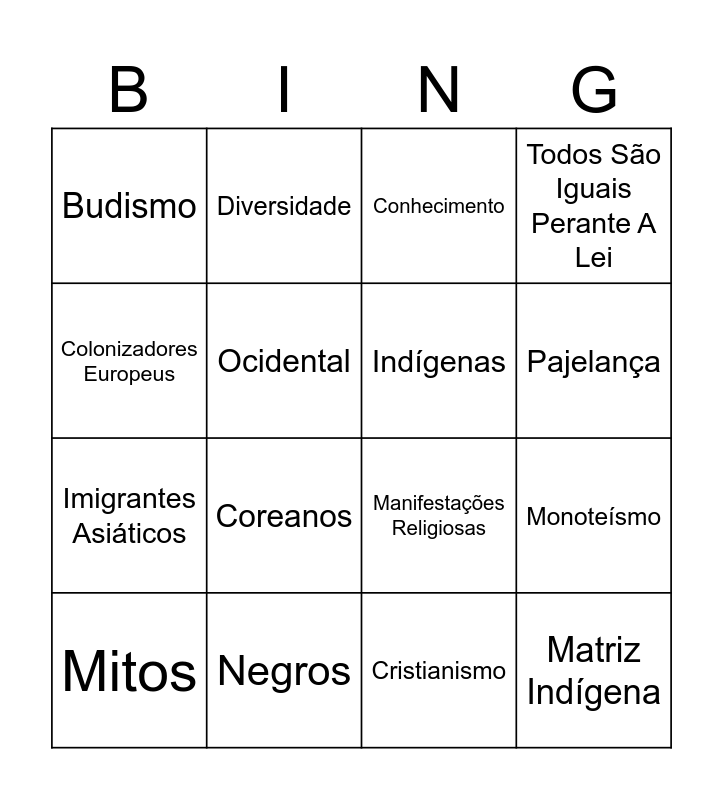 | B | I | N | G |
|---|---|---|---|
| Budismo | Diversidade | Conhecimento | Todos São Iguais Perante A Lei |
| Colonizadores Europeus | Ocidental | Indígenas | Pajelança |
| Imigrantes Asiáticos | Coreanos | Manifestações Religiosas | Monoteísmo |
| Mitos | Negros | Cristianismo | Matriz Indígena |